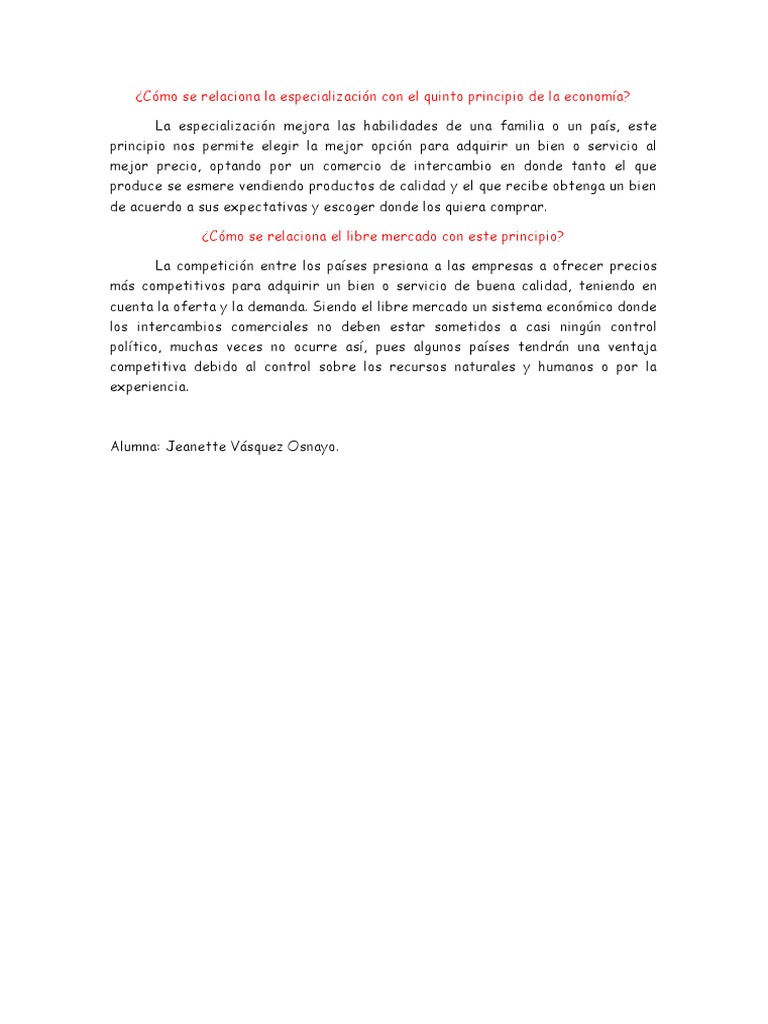 ¿Cómo se relaciona la especialización con el quinto principio de la economía?

La especialización mejora las habilidades de una familia o un país, este principio nos permite elegir la mejor opción para adquirir un bien o servicio al mejor precio, optando por un comercio de intercambio en donde tanto el que produce se esmere vendiendo productos de calidad y el que recibe obtenga un bien de acuerdo a sus expectativas y escoger donde los quiera comprar.

¿Cómo se relaciona el libre mercado con este principio?

La competición entre los países presiona a las empresas a ofrecer precios más competitivos para adquirir un bien o servicio de buena calidad, teniendo en cuenta la oferta y la demanda. Siendo el libre mercado un sistema económico donde los intercambios comerciales no deben estar sometidos a casi ningún control político, muchas veces no ocurre así, pues algunos países tendrán una ventaja competitiva debido al control sobre los recursos naturales y humanos o por la experiencia.

Alumna: Jeanette Vásquez Osnayo.